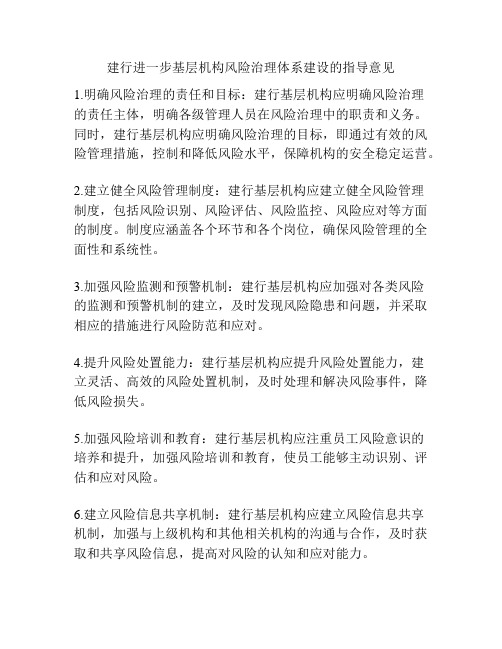 建行进一步基层机构风险治理体系建设的指导意见

1.明确风险治理的责任和目标：建行基层机构应明确风险治理的责任主体，明确各级管理人员在风险治理中的职责和义务。同时，建行基层机构应明确风险治理的目标，即通过有效的风险管理措施，控制和降低风险水平，保障机构的安全稳定运营。

2.建立健全风险管理制度：建行基层机构应建立健全风险管理制度，包括风险识别、风险评估、风险监控、风险应对等方面的制度。制度应涵盖各个环节和各个岗位，确保风险管理的全面性和系统性。

3.加强风险监测和预警机制：建行基层机构应加强对各类风险的监测和预警机制的建立，及时发现风险隐患和问题，并采取相应的措施进行风险防范和应对。

4.提升风险处置能力：建行基层机构应提升风险处置能力，建立灵活、高效的风险处置机制，及时处理和解决风险事件，降低风险损失。

5.加强风险培训和教育：建行基层机构应注重员工风险意识的培养和提升，加强风险培训和教育，使员工能够主动识别、评估和应对风险。

6.建立风险信息共享机制：建行基层机构应建立风险信息共享机制，加强与上级机构和其他相关机构的沟通与合作，及时获取和共享风险信息，提高对风险的认知和应对能力。